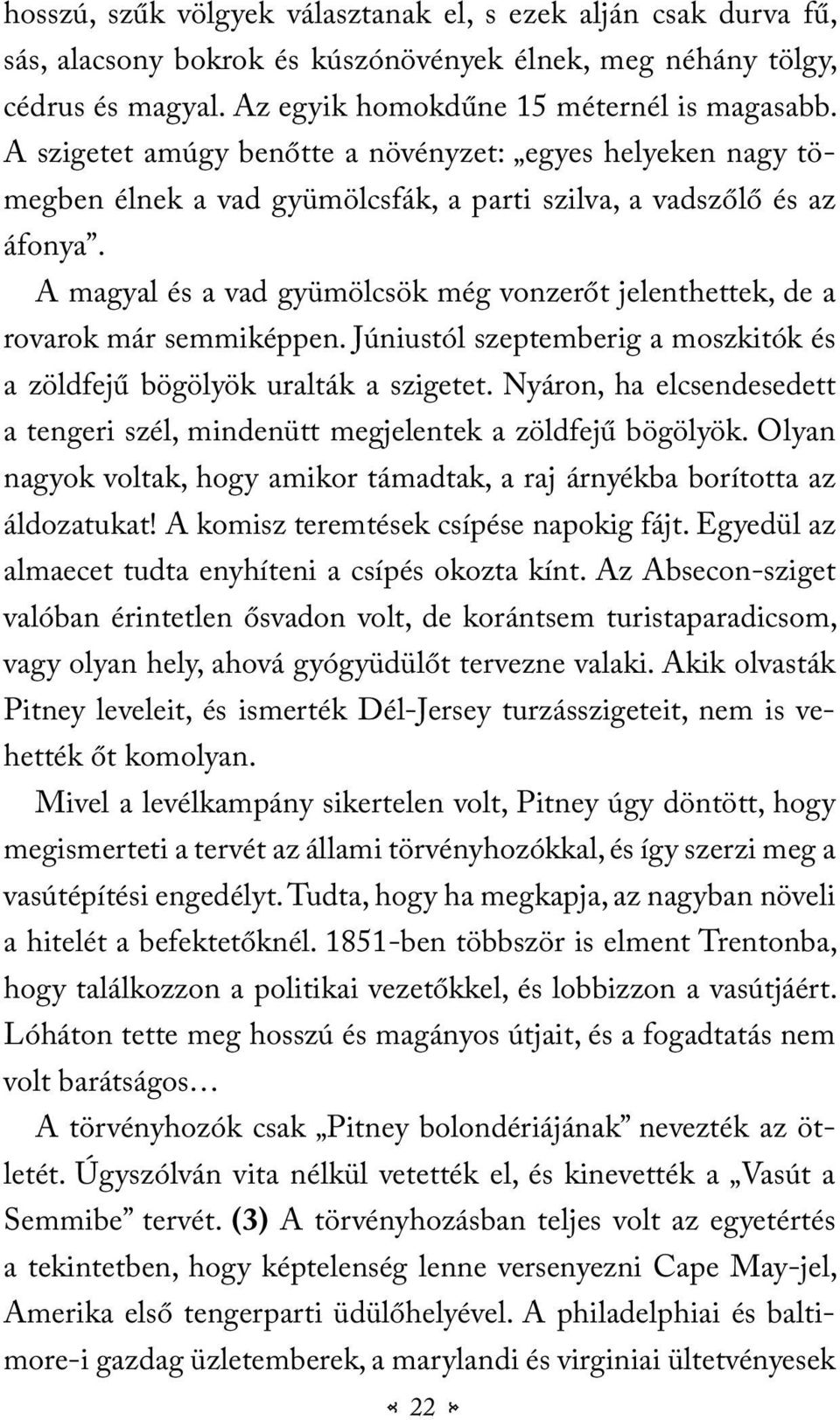 hosszú, szűk völgyek választanak el, s ezek alján csak durva fű, sás, alacsony bokrok és kúszónövények élnek, meg néhány tölgy, cédrus és magyal. Az egyik homokdűne 15 méternél is magasabb. A szigetet amúgy benőtte a növényzet: „egyes helyeken nagy tömegben élnek a vad gyümölcsfák, a parti szilva, a vadszőlő és az áfonya”.

A magyal és a vad gyümölcsök még vonzerőt jelenthettek, de a rovarok már semmiképpen. Júniustól szeptemberig a moszkitók és a zöldfejű bögölyök uralták a szigetet. Nyáron, ha elcsendesedett a tengeri szél, mindenütt megjelentek a zöldfejű bögölyök. Olyan nagyok voltak, hogy amikor támadtak, a raj árnyékba borította az áldozatukat! A komisz teremtések csípése napokig fájt. Egyedül az almaecet tudta enyhíteni a csípés okozta kínt. Az Absecon-sziget valóban érintetlen ősvadon volt, de korántsem turistaparadicsom, vagy olyan hely, ahová gyógyüdülőt tervezne valaki. Akik olvasták Pitney leveleit, és ismerték Dél-Jersey turzásszigeteit, nem is vehették őt komolyan.

Mivel a levélkampány sikertelen volt, Pitney úgy döntött, hogy megismerteti a tervét az állami törvényhozókkal, és így szerzi meg a vasútépítési engedélyt. Tudta, hogy ha megkapja, az nagyban növeli a hitelét a befektetőknél. 1851-ben többször is elment Trentonba, hogy találkozzon a politikai vezetőkkel, és lobbizzon a vasútjáért. Lóháton tette meg hosszú és magányos útjait, és a fogadtatás nem volt barátságos…

A törvényhozók csak „Pitney bolondériájának” nevezték az ötletét. Úgyszólván vita nélkül vetették el, és kinevették a „Vasút a Semmibe” tervét. (3) A törvényhozásban teljes volt az egyetértés a tekintetben, hogy képtelenség lenne versenyezni Cape May-jel, Amerika első tengerparti üdülőhelyével. A philadelphiai és baltimore-i gazdag üzletemberek, a marylandi és virginiai ültetvényesek

22